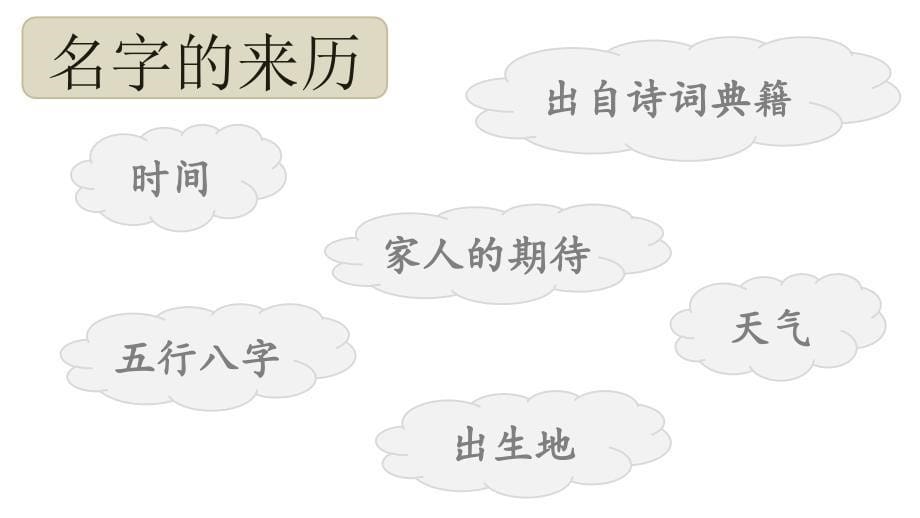 名字的来历

出自诗词典籍

时间

家人的期待

天气

五行八字

出生地